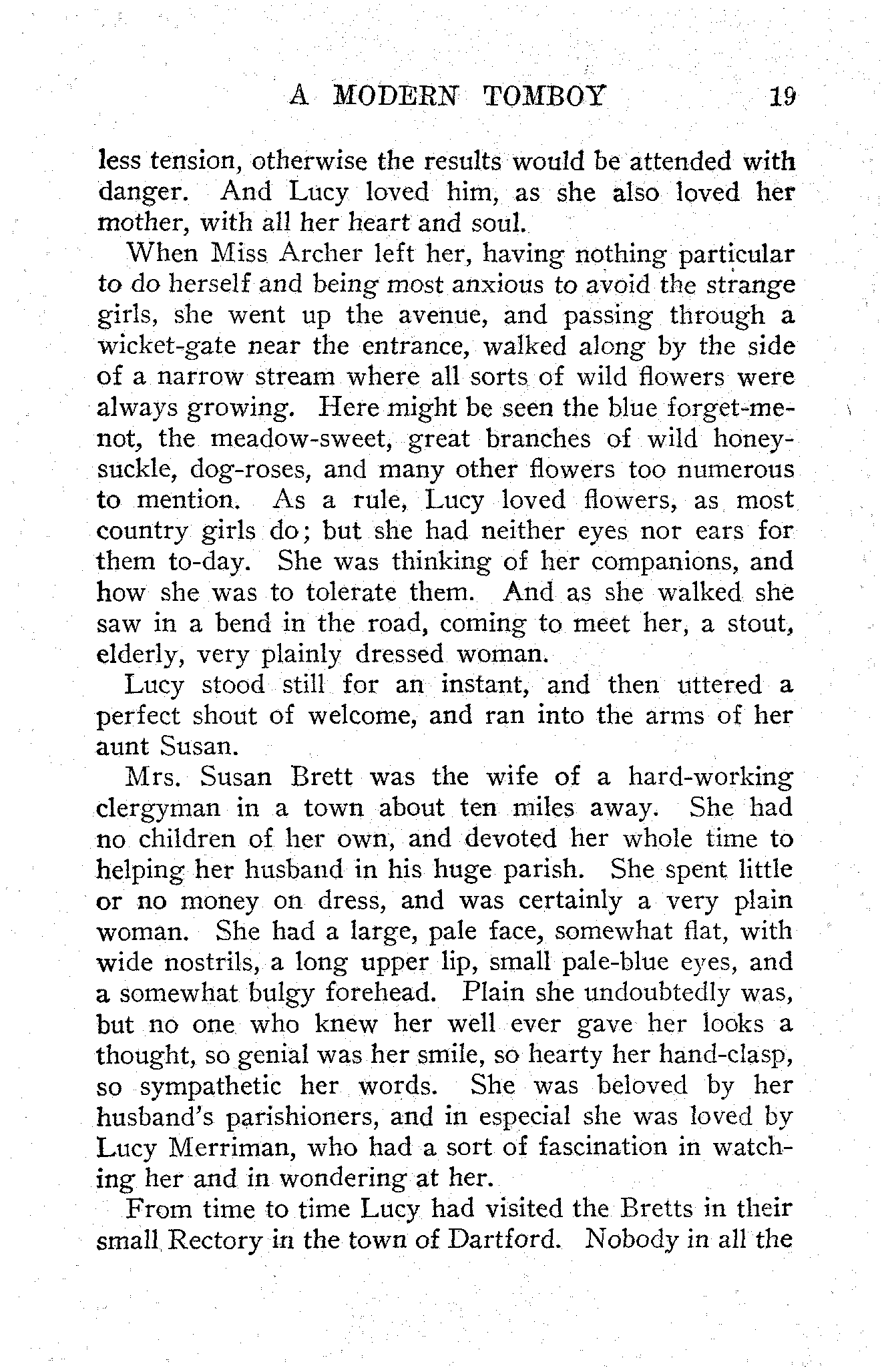 A MODERN TOMBOY 19

less tension, otherwise the results would be attended with danger. And Lucy loved him, as she also loved her mother, with all her heart and soul.

When Miss Archer left her, having nothing particular to do herself and being most anxious to avoid the strange girls, she went up the avenue, and passing through a wicket-gate near the entrance, walked along by the side of a narrow stream where all sorts of wild flowers were always growing. Here might be seen the blue forget-me-not, the meadow-sweet, great branches of wild honeysuckle, dog-roses, and many other flowers too numerous to mention. As a rule, Lucy loved flowers, as most country girls do; but she had neither eyes nor ears for them to-day. She was thinking of her companions, and how she was to tolerate them. And as she walked she saw in a bend in the road, coming to meet her, a stout, elderly, very plainly dressed woman.

Lucy stood still for an instant, and then uttered a perfect shout of welcome, and ran into the arms of her aunt Susan.

Mrs. Susan Brett was the wife of a hard-working clergyman in a town about ten miles away. She had no children of her own, and devoted her whole time to helping her husband in his huge parish. She spent little or no money on dress, and was certainly a very plain woman. She had a large, pale face, somewhat flat, with wide nostrils, a long upper lip, small pale-blue eyes, and a somewhat bulgy forehead. Plain she undoubtedly was, but no one who knew her well ever gave her looks a thought, so genial was her smile, so hearty her hand-clasp, so sympathetic her words. She was beloved by her husband's parishioners, and in especial she was loved by Lucy Merriman, who had a sort of fascination in watching her and in wondering at her.

From time to time Lucy had visited the Bretts in their small Rectory in the town of Dartford. Nobody in all the